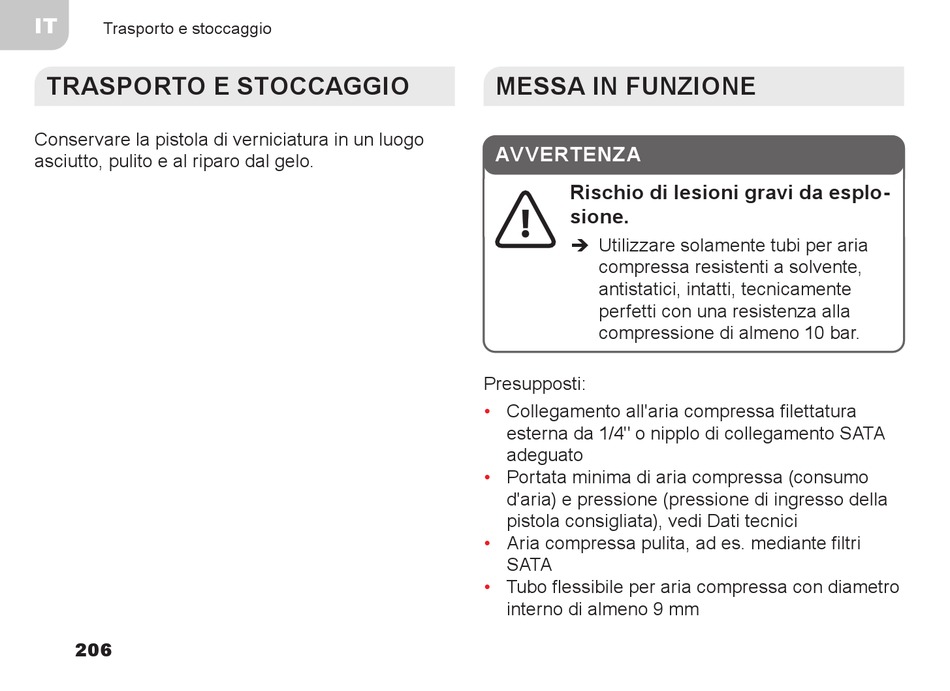 IT Trasporto e stoccaggio

TRASPORTO E STOCCAGGIO

Conservare la pistola di verniciatura in un luogo asciutto, pulito e al riparo dal gelo.

MESSA IN FUNZIONE

AVVERTENZA

Rischio di lesioni gravi da esplosione.

➔ Utilizzare solamente tubi per aria compressa resistenti a solvente, antistatici, intatti, tecnicamente perfetti con una resistenza alla compressione di almeno 10 bar.

Presupposti:

• Collegamento all'aria compressa filettatura esterna da 1/4'' o nipplo di collegamento SATA adeguato
• Portata minima di aria compressa (consumo d'aria) e pressione (pressione di ingresso della pistola consigliata), vedi Dati tecnici
• Aria compressa pulita, ad es. mediante filtri SATA
• Tubo flessibile per aria compressa con diametro interno di almeno 9 mm

206